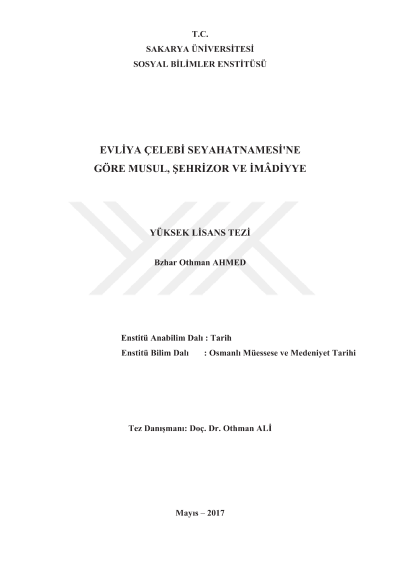 T.C.
SAKARYA ÜNİVERSİTESİ
SOSYAL BİLİMLER ENSTİTÜSÜ

EVLİYA ÇELEBİ SEYAHATNAMESİ'NE GÖRE MUSUL, ŞEHRİZOR VE İMÂDİYYE

YÜKSEK LİSANS TEZİ

Bzhar Othman AHMED

Enstitü Anabilim Dalı : Tarih
Enstitü Bilim Dalı : Osmanlı Müessese ve Medeniyet Tarihi

Tez Danışmanı: Doç. Dr. Othman ALİ

Mayıs – 2017